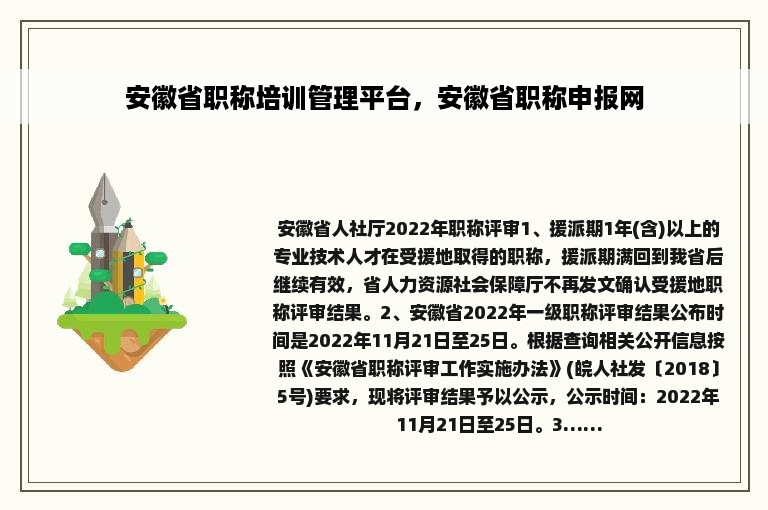 安徽省职称培训管理平台，安徽省职称申报网

安徽省人社厅2022年职称评审1、援派期1年(含)以上的专业技术人才在受援地取得的职称，援派期满回到我省后继续有效，省人力资源社会保障厅不再发文确认受援地职称评审结果。2、安徽省2022年一级职称评审结果公布时间是2022年11月21日至25日。根据查询相关公开信息按照《安徽省职称评审工作实施办法》(皖人社发〔2018〕5号)要求，现将评审结果予以公示，公示时间：2022年11月21日至25日。3......